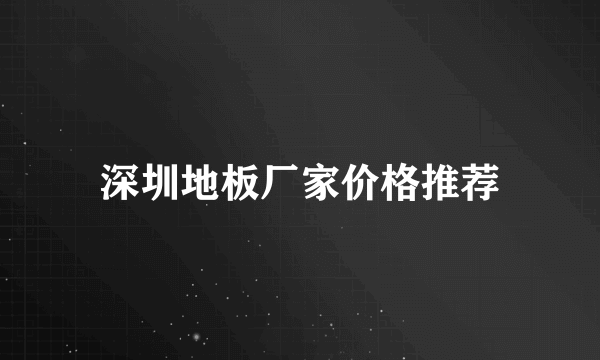 深圳地板厂家价格推荐